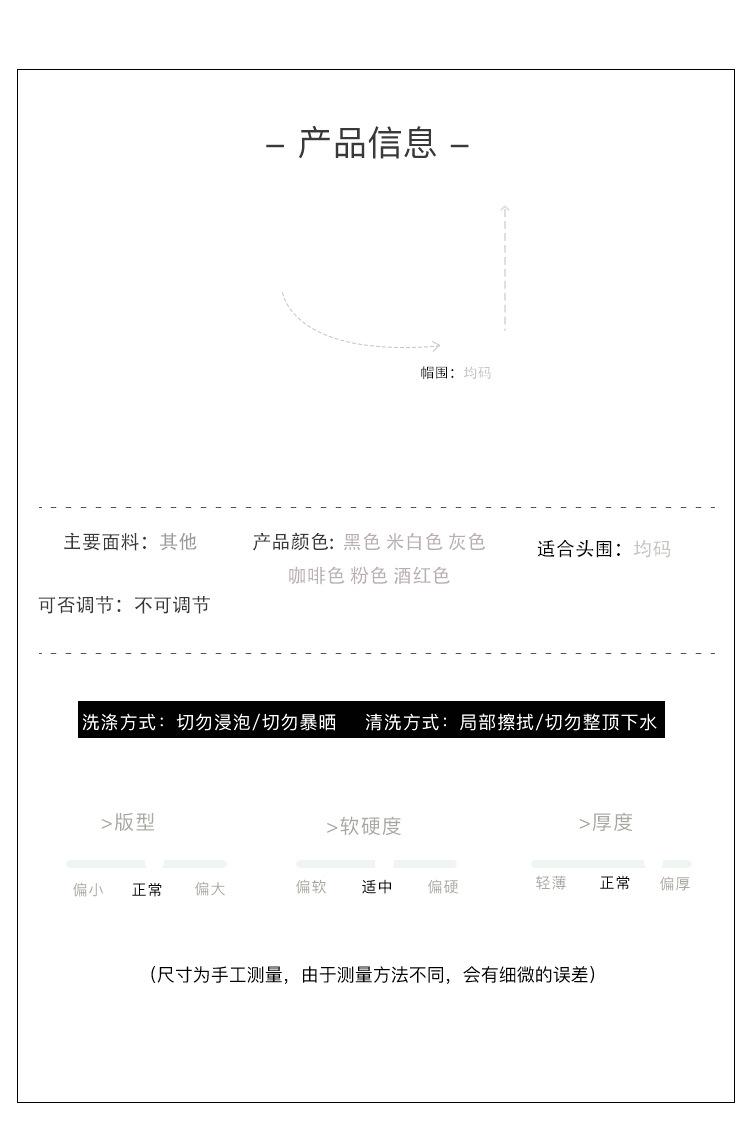 – 产品信息 –

帽围：均码

主要面料：其他

产品颜色：黑色 米白色 灰色 咖啡色 粉色 酒红色

适合头围：均码

可否调节：不可调节

洗涤方式：切勿浸泡/切勿暴晒 清洗方式：局部擦拭/切勿整顶下水

>版型

偏小 正常 偏大

>软硬度

偏软 适中 偏硬

>厚度

轻薄 正常 偏厚

（尺寸为手工测量，由于测量方法不同，会有细微的误差）